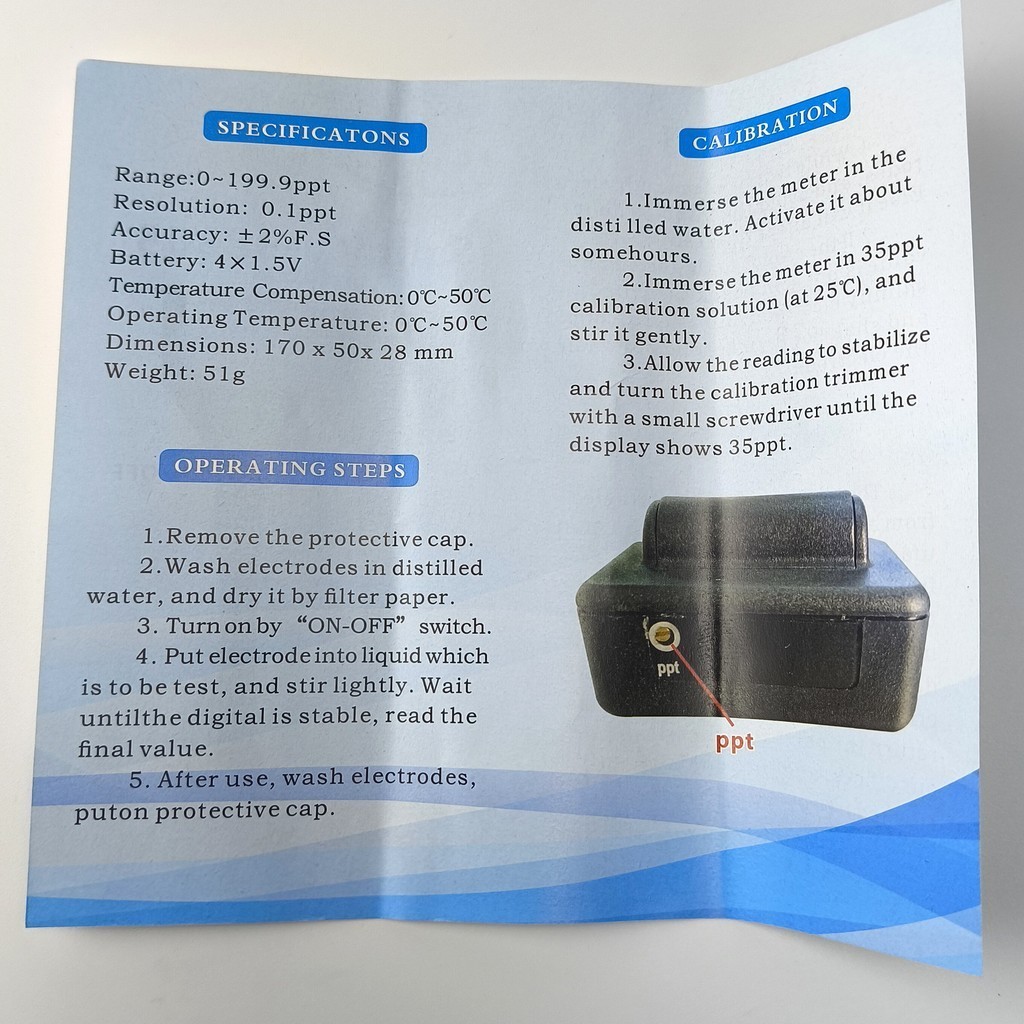 SPECIFICATONS

Range:0~199.9ppt
Resolution: 0.1ppt
Accuracy: ±2%F.S
Battery: 4×1.5V
Temperature Compensation:0℃~50℃
Operating Temperature: 0℃~50℃
Dimensions: 170 x 50x 28 mm
Weight: 51g

OPERATING STEPS

1.Remove the protective cap.

2.Wash electrodes in distilled water, and dry it by filter paper.

3. Turn on by "ON-OFF" switch.

4. Put electrode into liquid which is to be test, and stir lightly. Wait untilthe digital is stable, read the final value.

5. After use, wash electrodes, puton protective cap.

CALIBRATION

1.Immerse the meter in the distilled water. Activate it about somehours.

2.Immerse the meter in 35ppt calibration solution (at 25℃), and stir it gently.

3.Allow the reading to stabilize and turn the calibration trimmer with a small screwdriver until the display shows 35ppt.

ppt

ppt